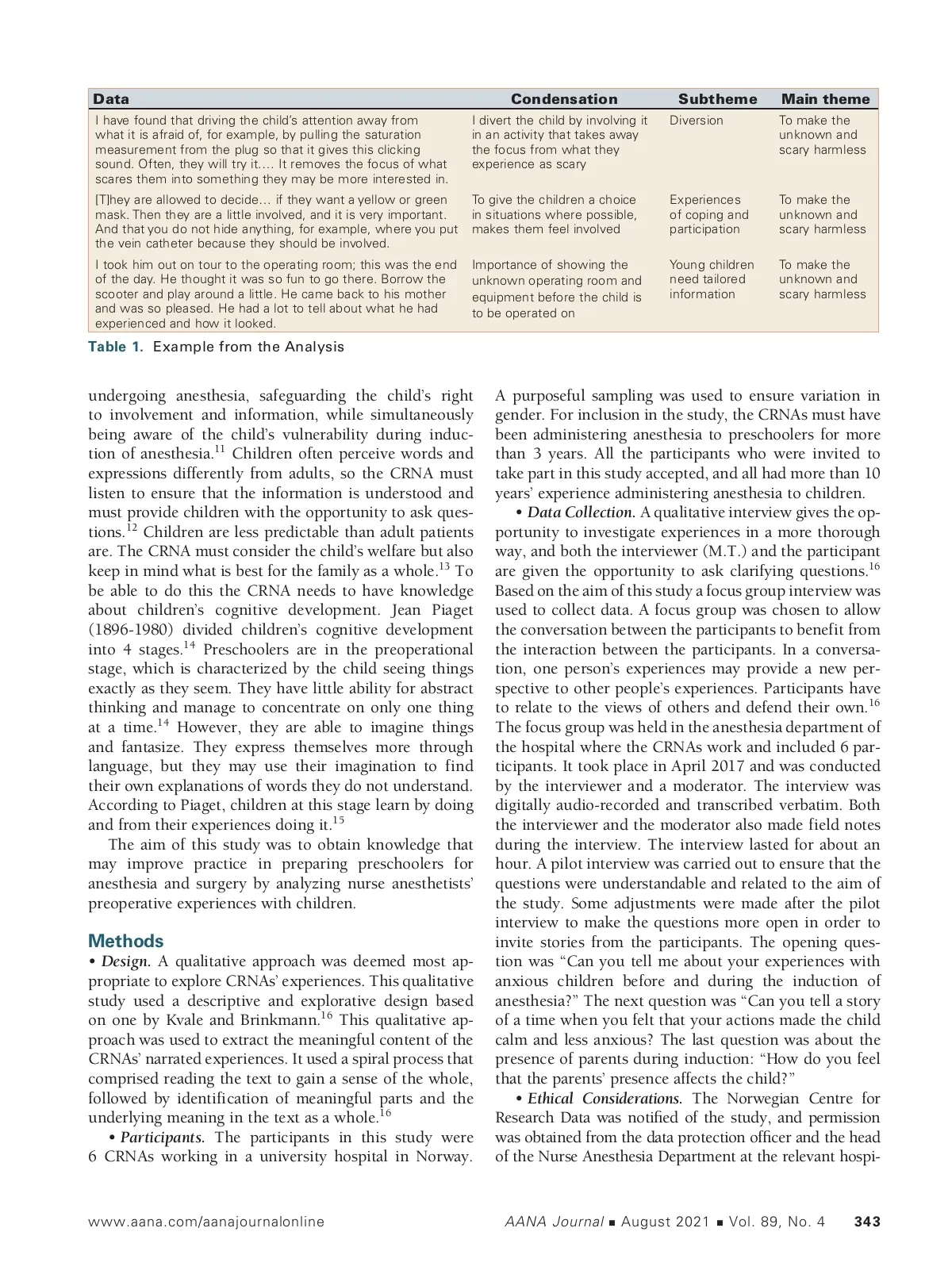 | Data | Condensation | Subtheme | Main theme |
|---|---|---|---|
| I have found that driving the child's attention away from what it is afraid of, for example, by pulling the saturation measurement from the plug so that it gives this clicking sound. Often, they will try it.... It removes the focus of what scares them into something they may be more interested in. | I divert the child by involving it in an activity that takes away the focus from what they experience as scary | Diversion | To make the unknown and scary harmless |
| [T]hey are allowed to decide... if they want a yellow or green mask. Then they are a little involved, and it is very important. And that you do not hide anything, for example, where you put the vein catheter because they should be involved. | To give the children a choice in situations where possible, makes them feel involved | Experiences of coping and participation | To make the unknown and scary harmless |
| I took him out on tour to the operating room; this was the end of the day. He thought it was so fun to go there. Borrow the scooter and play around a little. He came back to his mother and was so pleased. He had a lot to tell about what he had experienced and how it looked. | Importance of showing the unknown operating room and equipment before the child is to be operated on | Young children need tailored information | To make the unknown and scary harmless |

Table 1. Example from the Analysis

undergoing anesthesia, safeguarding the child's right to involvement and information, while simultaneously being aware of the child's vulnerability during induction of anesthesia.$^{11}$ Children often perceive words and expressions differently from adults, so the CRNA must listen to ensure that the information is understood and must provide children with the opportunity to ask questions.$^{12}$ Children are less predictable than adult patients are. The CRNA must consider the child's welfare but also keep in mind what is best for the family as a whole.$^{13}$ To be able to do this the CRNA needs to have knowledge about children's cognitive development. Jean Piaget (1896-1980) divided children's cognitive development into 4 stages.$^{14}$ Preschoolers are in the preoperational stage, which is characterized by the child seeing things exactly as they seem. They have little ability for abstract thinking and manage to concentrate on only one thing at a time.$^{14}$ However, they are able to imagine things and fantasize. They express themselves more through language, but they may use their imagination to find their own explanations of words they do not understand. According to Piaget, children at this stage learn by doing and from their experiences doing it.$^{15}$

The aim of this study was to obtain knowledge that may improve practice in preparing preschoolers for anesthesia and surgery by analyzing nurse anesthetists' preoperative experiences with children.

Methods
• Design. A qualitative approach was deemed most appropriate to explore CRNAs' experiences. This qualitative study used a descriptive and explorative design based on one by Kvale and Brinkmann.$^{16}$ This qualitative approach was used to extract the meaningful content of the CRNAs' narrated experiences. It used a spiral process that comprised reading the text to gain a sense of the whole, followed by identification of meaningful parts and the underlying meaning in the text as a whole.$^{16}$

• Participants. The participants in this study were 6 CRNAs working in a university hospital in Norway. A purposeful sampling was used to ensure variation in gender. For inclusion in the study, the CRNAs must have been administering anesthesia to preschoolers for more than 3 years. All the participants who were invited to take part in this study accepted, and all had more than 10 years' experience administering anesthesia to children.

• Data Collection. A qualitative interview gives the opportunity to investigate experiences in a more thorough way, and both the interviewer (M.T.) and the participant are given the opportunity to ask clarifying questions.$^{16}$ Based on the aim of this study a focus group interview was used to collect data. A focus group was chosen to allow the conversation between the participants to benefit from the interaction between the participants. In a conversation, one person's experiences may provide a new perspective to other people's experiences. Participants have to relate to the views of others and defend their own.$^{16}$ The focus group was held in the anesthesia department of the hospital where the CRNAs work and included 6 participants. It took place in April 2017 and was conducted by the interviewer and a moderator. The interview was digitally audio-recorded and transcribed verbatim. Both the interviewer and the moderator also made field notes during the interview. The interview lasted for about an hour. A pilot interview was carried out to ensure that the questions were understandable and related to the aim of the study. Some adjustments were made after the pilot interview to make the questions more open in order to invite stories from the participants. The opening question was "Can you tell me about your experiences with anxious children before and during the induction of anesthesia?" The next question was "Can you tell a story of a time when you felt that your actions made the child calm and less anxious? The last question was about the presence of parents during induction: "How do you feel that the parents' presence affects the child?"

• Ethical Considerations. The Norwegian Centre for Research Data was notified of the study, and permission was obtained from the data protection officer and the head of the Nurse Anesthesia Department at the relevant hospi-

www.aana.com/aanajournalonline AANA Journal ■ August 2021 ■ Vol. 89, No. 4 343